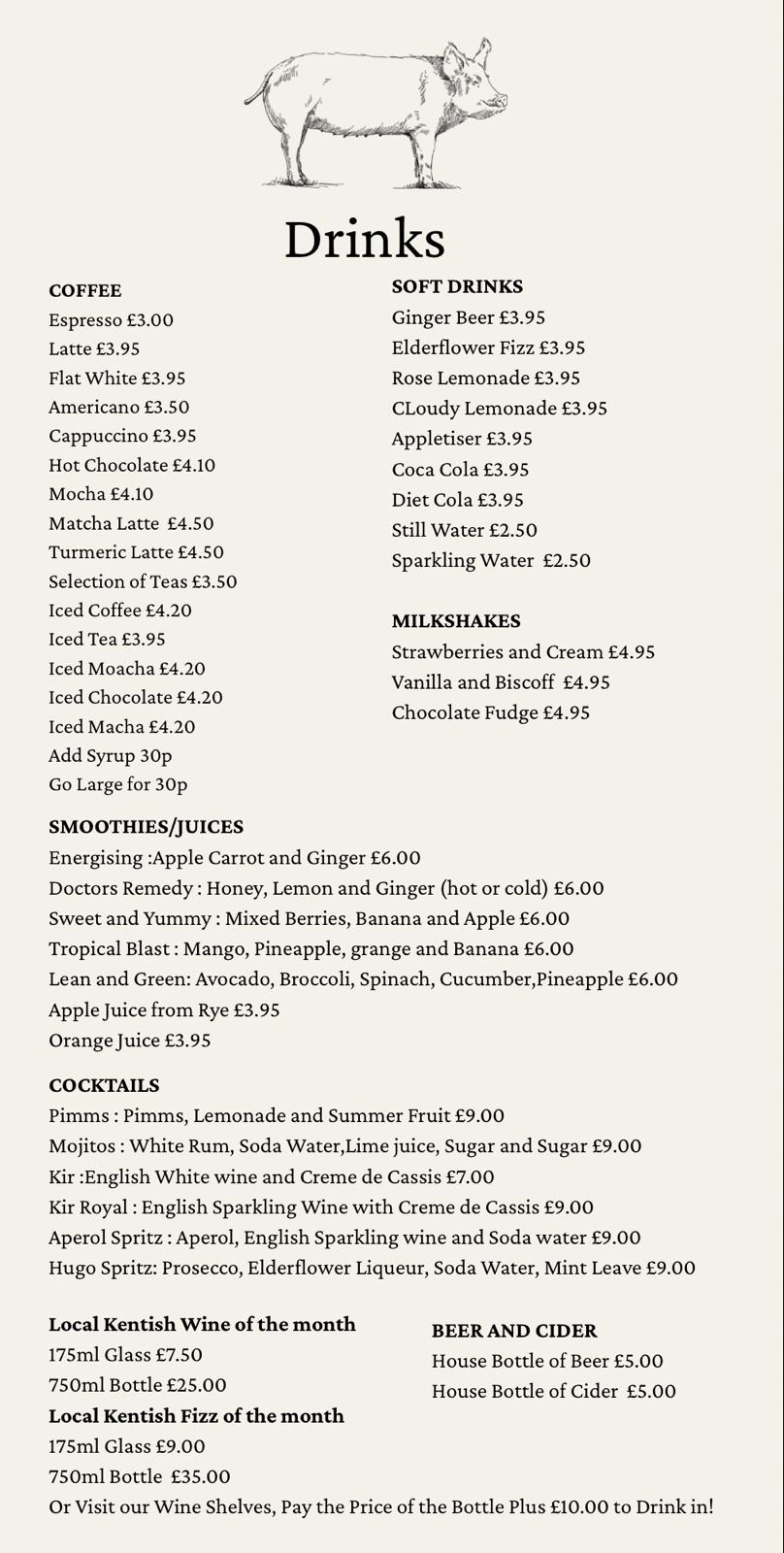 Drinks

COFFEE
Espresso £3.00
Latte £3.95
Flat White £3.95
Americano £3.50
Cappuccino £3.95
Hot Chocolate £4.10
Mocha £4.10
Matcha Latte £4.50
Turmeric Latte £4.50
Selection of Teas £3.50
Iced Coffee £4.20
Iced Tea £3.95
Iced Moacha £4.20
Iced Chocolate £4.20
Iced Macha £4.20
Add Syrup 30p
Go Large for 30p

SOFT DRINKS
Ginger Beer £3.95
Elderflower Fizz £3.95
Rose Lemonade £3.95
CLoudy Lemonade £3.95
Appletiser £3.95
Coca Cola £3.95
Diet Cola £3.95
Still Water £2.50
Sparkling Water £2.50

MILKSHAKES
Strawberries and Cream £4.95
Vanilla and Biscoff £4.95
Chocolate Fudge £4.95

SMOOTHIES/JUICES
Energising :Apple Carrot and Ginger £6.00
Doctors Remedy : Honey, Lemon and Ginger (hot or cold) £6.00
Sweet and Yummy : Mixed Berries, Banana and Apple £6.00
Tropical Blast : Mango, Pineapple, grange and Banana £6.00
Lean and Green: Avocado, Broccoli, Spinach, Cucumber,Pineapple £6.00
Apple Juice from Rye £3.95
Orange Juice £3.95

COCKTAILS
Pimms : Pimms, Lemonade and Summer Fruit £9.00
Mojitos : White Rum, Soda Water,Lime juice, Sugar and Sugar £9.00
Kir :English White wine and Creme de Cassis £7.00
Kir Royal : English Sparkling Wine with Creme de Cassis £9.00
Aperol Spritz : Aperol, English Sparkling wine and Soda water £9.00
Hugo Spritz: Prosecco, Elderflower Liqueur, Soda Water, Mint Leave £9.00

Local Kentish Wine of the month
175ml Glass £7.50
750ml Bottle £25.00
Local Kentish Fizz of the month
175ml Glass £9.00
750ml Bottle £35.00

BEER AND CIDER
House Bottle of Beer £5.00
House Bottle of Cider £5.00

Or Visit our Wine Shelves, Pay the Price of the Bottle Plus £10.00 to Drink in!